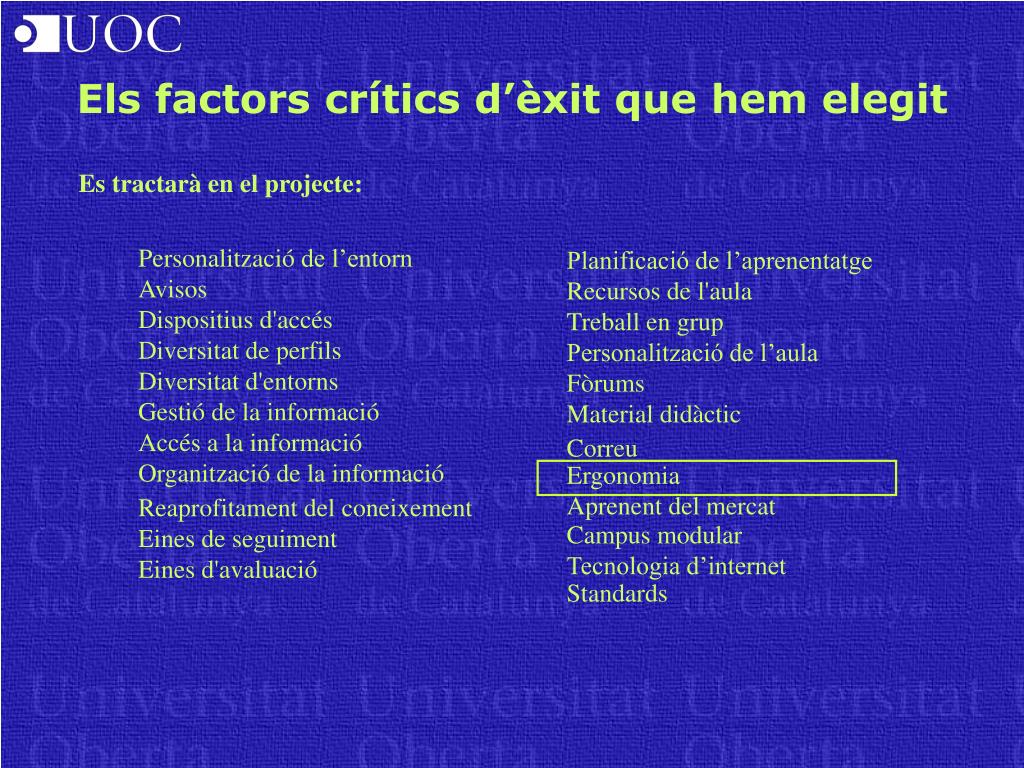 UOC

Els factors crítics d'èxit que hem elegit

Es tractarà en el projecte:

Personalització de l'entorn
Avisos
Dispositius d'accés
Diversitat de perfils
Diversitat d'entorns
Gestió de la informació
Accés a la informació
Organització de la informació
Reaprofitament del coneixement
Eines de seguiment
Eines d'avaluació

Planificació de l'aprenentatge
Recursos de l'aula
Treball en grup
Personalització de l'aula
Fòrums
Material didàctic
Correu
Ergonomia
Aprenent del mercat
Campus modular
Tecnologia d'internet
Standards

Universitat Oberta de Catalunya